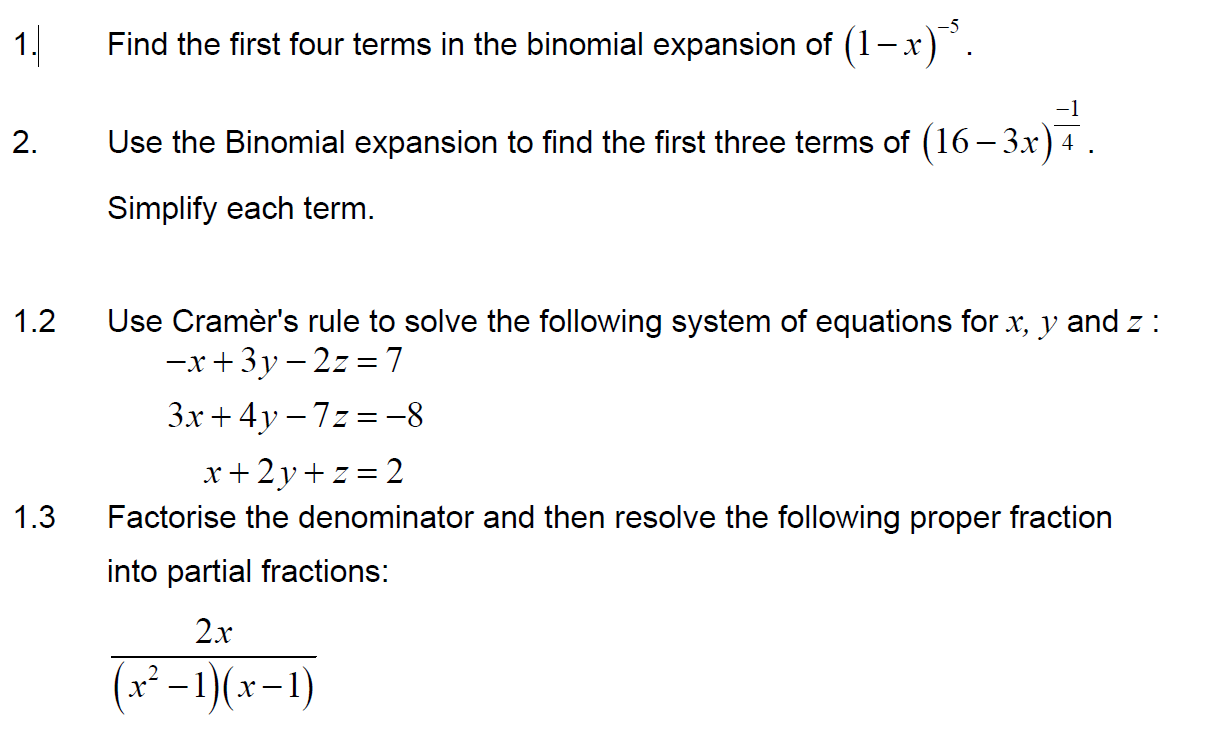 1. Find the first four terms in the binomial expansion of $(1-x)^{-5}$.

2. Use the Binomial expansion to find the first three terms of $(16-3x)^{\frac{-1}{4}}$.

Simplify each term.

1.2 Use Cramèr's rule to solve the following system of equations for $x$, $y$ and $z$ :

$-x+3y-2z=7$

$3x+4y-7z=-8$

$x+2y+z=2$

1.3 Factorise the denominator and then resolve the following proper fraction into partial fractions:

$\frac{2x}{(x^2-1)(x-1)}$